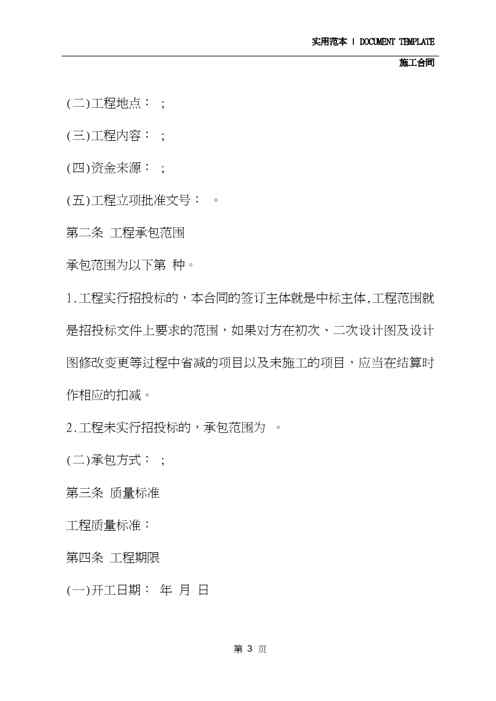 实用范本 | DOCUMENT TEMPLATE

施工合同

(二)工程地点： ;

(三)工程内容： ;

(四)资金来源： ;

(五)工程立项批准文号： 。

第二条 工程承包范围

承包范围为以下第 种。

1.工程实行招投标的，本合同的签订主体就是中标主体,工程范围就是招投标文件上要求的范围，如果对方在初次、二次设计图及设计图修改变更等过程中省减的项目以及未施工的项目，应当在结算时作相应的扣减。

2.工程未实行招投标的，承包范围为 。

(二)承包方式： ;

第三条 质量标准

工程质量标准：

第四条 工程期限

(一)开工日期： 年 月 日

第 3 页